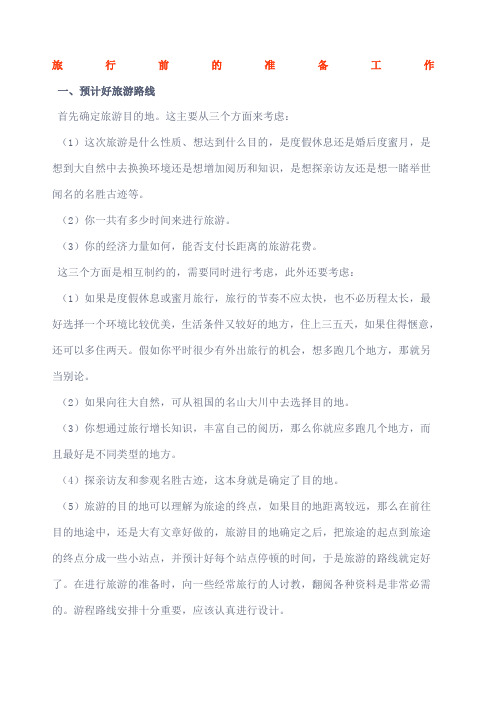 旅 行 前 的 准 备 工 作

一、预计好旅游路线

首先确定旅游目的地。这主要从三个方面来考虑：

（1）这次旅游是什么性质、想达到什么目的，是度假休息还是婚后度蜜月，是想到大自然中去换换环境还是想增加阅历和知识，是想探亲访友还是想一睹举世闻名的名胜古迹等。

（2）你一共有多少时间来进行旅游。

（3）你的经济力量如何，能否支付长距离的旅游花费。

这三个方面是相互制约的，需要同时进行考虑，此外还要考虑：

（1）如果是度假休息或蜜月旅行，旅行的节奏不应太快，也不必历程太长，最好选择一个环境比较优美，生活条件又较好的地方，住上三五天，如果住得惬意，还可以多住两天。假如你平时很少有外出旅行的机会，想多跑几个地方，那就另当别论。

（2）如果向往大自然，可从祖国的名山大川中去选择目的地。

（3）你想通过旅行增长知识，丰富自己的阅历，那么你就应多跑几个地方，而且最好是不同类型的地方。

（4）探亲访友和参观名胜古迹，这本身就是确定了目的地。

（5）旅游的目的地可以理解为旅途的终点，如果目的地距离较远，那么在前往目的地途中，还是大有文章好做的，旅游目的地确定之后，把旅途的起点到旅途的终点分成一些小站点，并预计好每个站点停顿的时间，于是旅游的路线就定好了。在进行旅游的准备时，向一些经常旅行的人讨教，翻阅各种资料是非常必需的。游程路线安排十分重要，应该认真进行设计。